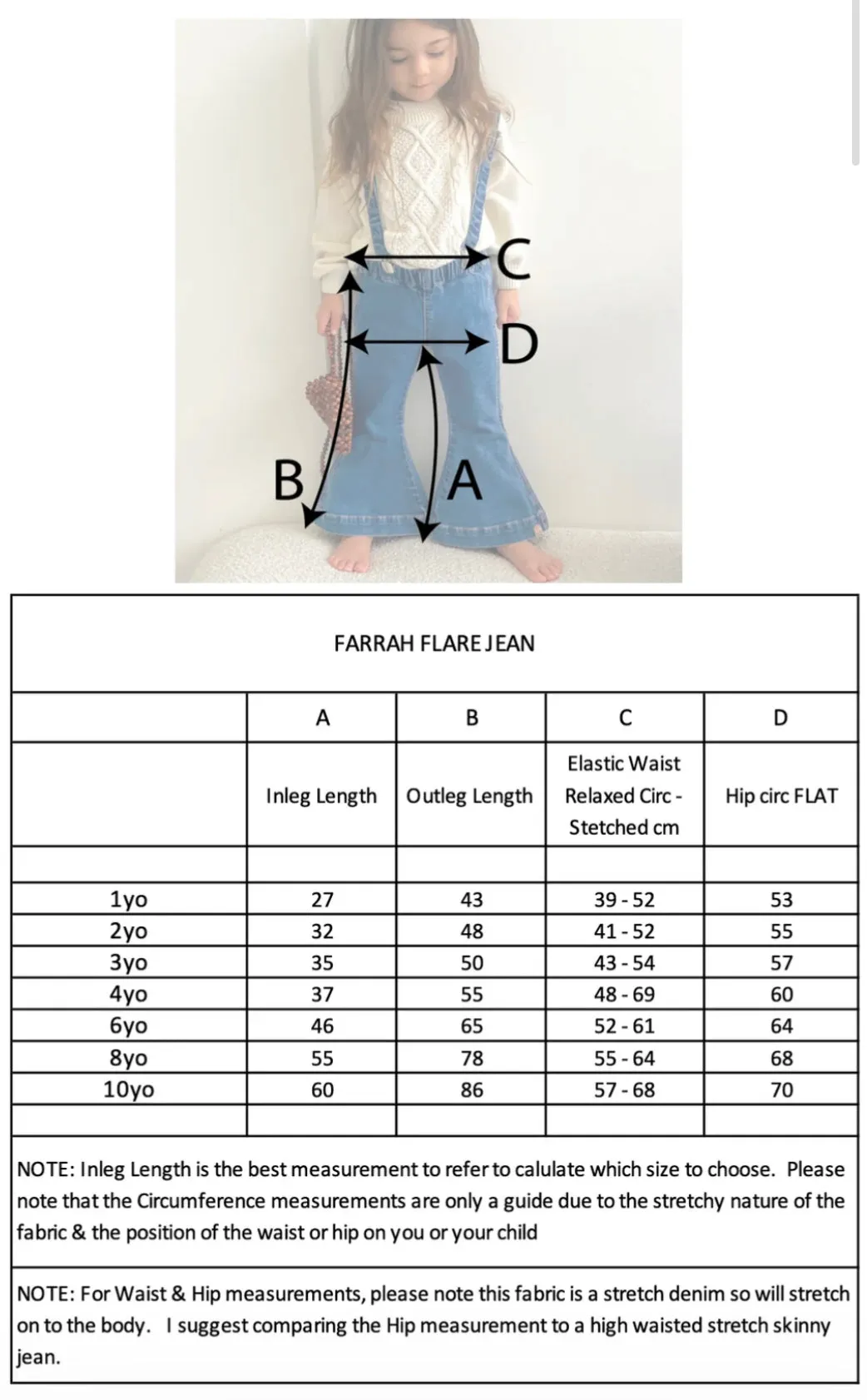 C

D

B

A

FARRAH FLARE JEAN

| | A | B | C | D |
|---|---|---|---|---|
| | Inleg Length | Outleg Length | Elastic Waist Relaxed Circ - Stetched cm | Hip circ FLAT |
| | | | | |
| 1yo | 27 | 43 | 39 - 52 | 53 |
| 2yo | 32 | 48 | 41 - 52 | 55 |
| 3yo | 35 | 50 | 43 - 54 | 57 |
| 4yo | 37 | 55 | 48 - 69 | 60 |
| 6yo | 46 | 65 | 52 - 61 | 64 |
| 8yo | 55 | 78 | 55 - 64 | 68 |
| 10yo | 60 | 86 | 57 - 68 | 70 |
| | | | | |

NOTE: Inleg Length is the best measurement to refer to calulate which size to choose. Please note that the Circumference measurements are only a guide due to the stretchy nature of the fabric & the position of the waist or hip on you or your child

NOTE: For Waist & Hip measurements, please note this fabric is a stretch denim so will stretch on to the body. I suggest comparing the Hip measurement to a high waisted stretch skinny jean.